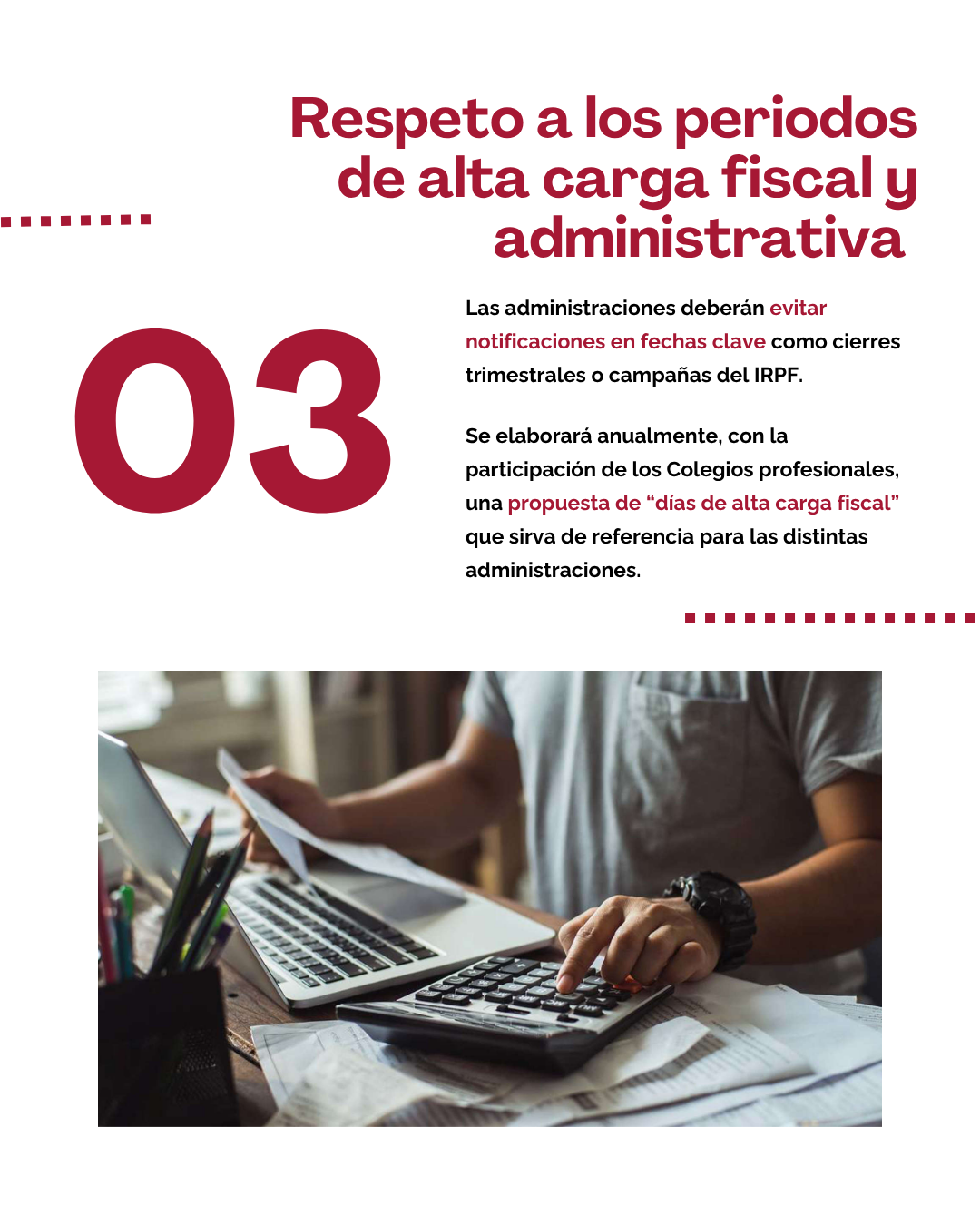 Respeto a los periodos de alta carga fiscal y administrativa

03

Las administraciones deberán evitar notificaciones en fechas clave como cierres trimestrales o campañas del IRPF.

Se elaborará anualmente, con la participación de los Colegios profesionales, una propuesta de “días de alta carga fiscal” que sirva de referencia para las distintas administraciones.